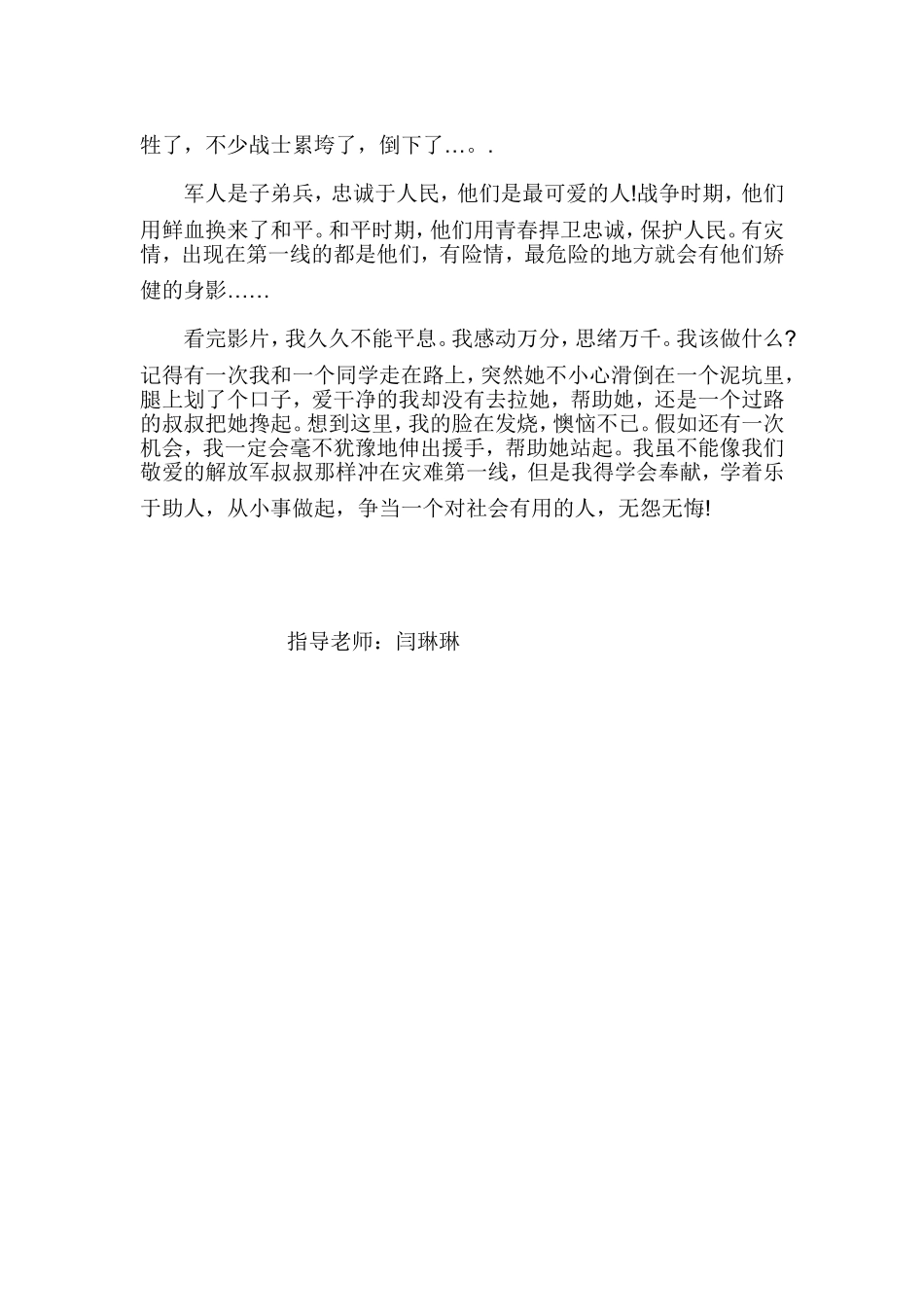 牲了，不少战士累垮了，倒下了…。.

军人是子弟兵，忠诚于人民，他们是最可爱的人!战争时期，他们用鲜血换来了和平。和平时期，他们用青春捍卫忠诚，保护人民。有灾情，出现在第一线的都是他们，有险情，最危险的地方就会有他们矫健的身影……

看完影片，我久久不能平息。我感动万分，思绪万千。我该做什么?记得有一次我和一个同学走在路上，突然她不小心滑倒在一个泥坑里，腿上划了个口子，爱干净的我却没有去拉她，帮助她，还是一个过路的叔叔把她搀起。想到这里，我的脸在发烧，懊恼不已。假如还有一次机会，我一定会毫不犹豫地伸出援手，帮助她站起。我虽不能像我们敬爱的解放军叔叔那样冲在灾难第一线，但是我得学会奉献，学着乐于助人，从小事做起，争当一个对社会有用的人，无怨无悔!

指导老师：闫琳琳